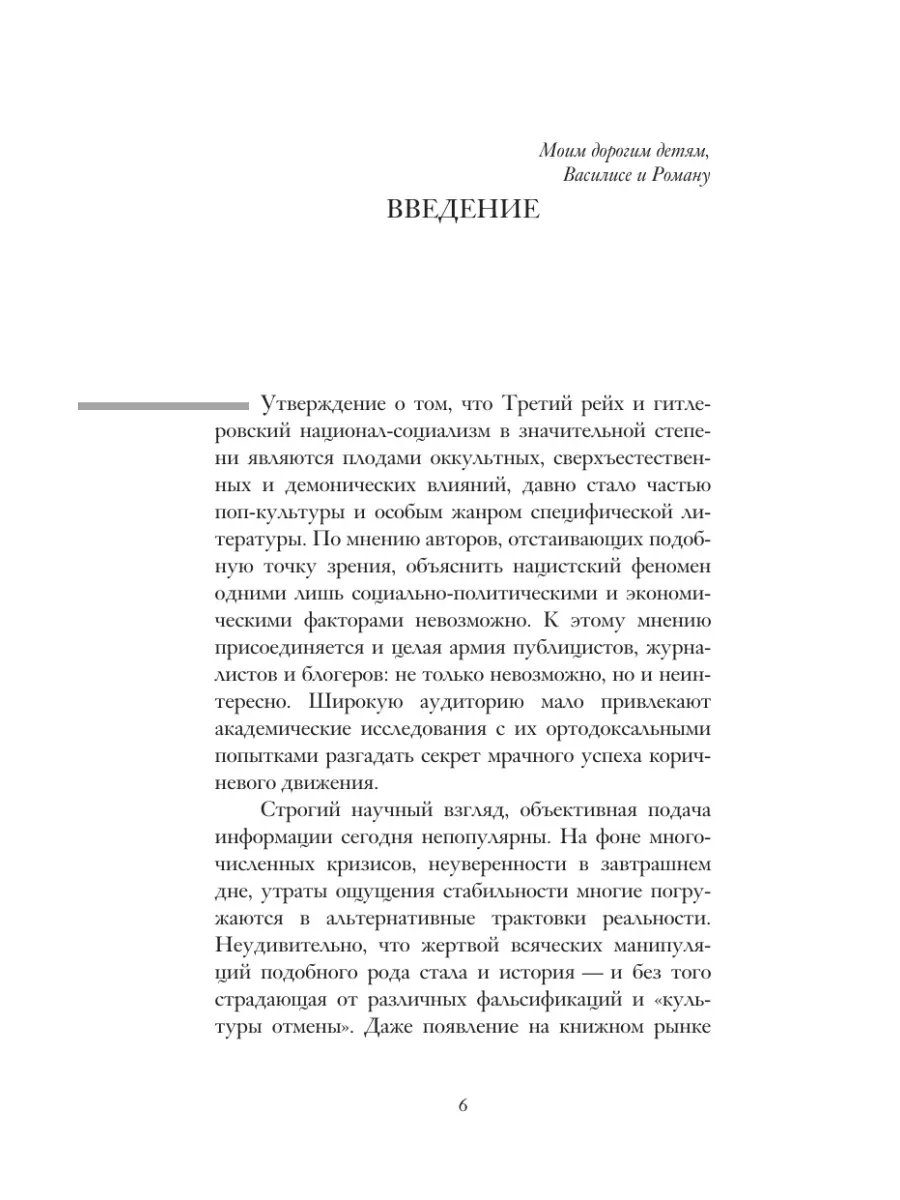 Моим дорогим детям,
Василисе и Роману

ВВЕДЕНИЕ

Утверждение о том, что Третий рейх и гитлеровский национал-социализм в значительной степени являются плодами оккультных, сверхъестественных и демонических влияний, давно стало частью поп-культуры и особым жанром специфической литературы. По мнению авторов, отстаивающих подобную точку зрения, объяснить нацистский феномен одними лишь социально-политическими и экономическими факторами невозможно. К этому мнению присоединяется и целая армия публицистов, журналистов и блогеров: не только невозможно, но и неинтересно. Широкую аудиторию мало привлекают академические исследования с их ортодоксальными попытками разгадать секрет мрачного успеха коричневого движения.

Строгий научный взгляд, объективная подача информации сегодня непопулярны. На фоне многочисленных кризисов, неуверенности в завтрашнем дне, утраты ощущения стабильности многие погружаются в альтернативные трактовки реальности. Неудивительно, что жертвой всяческих манипуляций подобного рода стала и история — и без того страдающая от различных фальсификаций и «культуры отмены». Даже появление на книжном рынке

6